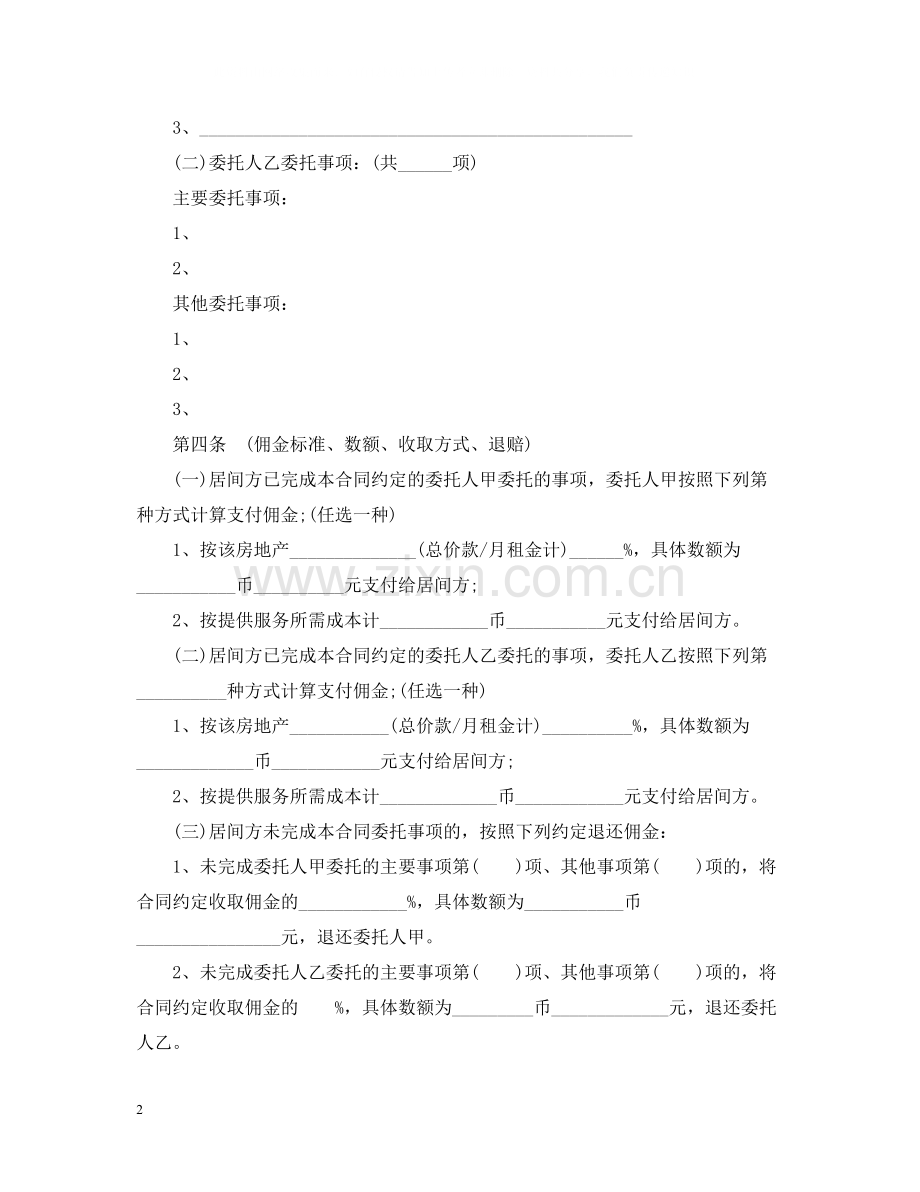 3、____

(二)委托人乙委托事项：(共____项)

主要委托事项：

1、

2、

其他委托事项：

1、

2、

3、

第四条 (佣金标准、数额、收取方式、退赔)

(一)居间方已完成本合同约定的委托人甲委托的事项，委托人甲按照下列第种方式计算支付佣金;(任选一种)

1、按该房地产____(总价款/月租金计)____%，具体数额为____币____元支付给居间方;

2、按提供服务所需成本计____币____元支付给居间方。

(二)居间方已完成本合同约定的委托人乙委托的事项，委托人乙按照下列第____种方式计算支付佣金;(任选一种)

1、按该房地产____(总价款/月租金计)____%，具体数额为____币____元支付给居间方;

2、按提供服务所需成本计____币____元支付给居间方。

(三)居间方未完成本合同委托事项的，按照下列约定退还佣金：

1、未完成委托人甲委托的主要事项第( )项、其他事项第( )项的，将合同约定收取佣金的____%，具体数额为____币____元，退还委托人甲。

2、未完成委托人乙委托的主要事项第( )项、其他事项第( )项的，将合同约定收取佣金的 %，具体数额为____币____元，退还委托人乙。

2

www.zixin.com.cn